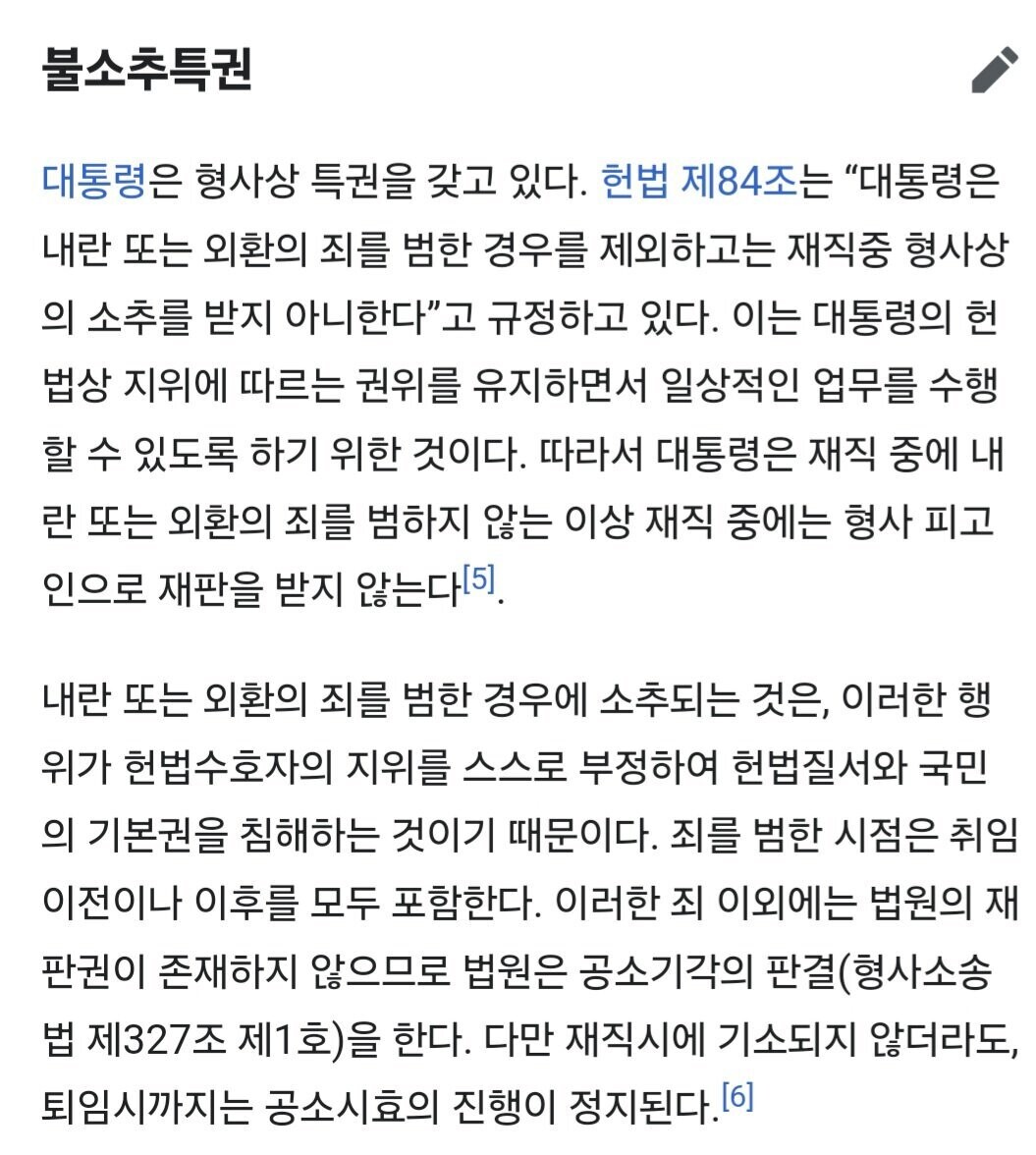 불소추특권

대통령은 형사상 특권을 갖고 있다. 헌법 제84조는 “대통령은 내란 또는 외환의 죄를 범한 경우를 제외하고는 재직중 형사상의 소추를 받지 아니한다”고 규정하고 있다. 이는 대통령의 헌법상 지위에 따르는 권위를 유지하면서 일상적인 업무를 수행할 수 있도록 하기 위한 것이다. 따라서 대통령은 재직 중에 내란 또는 외환의 죄를 범하지 않는 이상 재직 중에는 형사 피고인으로 재판을 받지 않는다[5].

내란 또는 외환의 죄를 범한 경우에 소추되는 것은, 이러한 행위가 헌법수호자의 지위를 스스로 부정하여 헌법질서와 국민의 기본권을 침해하는 것이기 때문이다. 죄를 범한 시점은 취임 이전이나 이후를 모두 포함한다. 이러한 죄 이외에는 법원의 재판권이 존재하지 않으므로 법원은 공소기각의 판결(형사소송법 제327조 제1호)을 한다. 다만 재직시에 기소되지 않더라도, 퇴임시까지는 공소시효의 진행이 정지된다.[6]